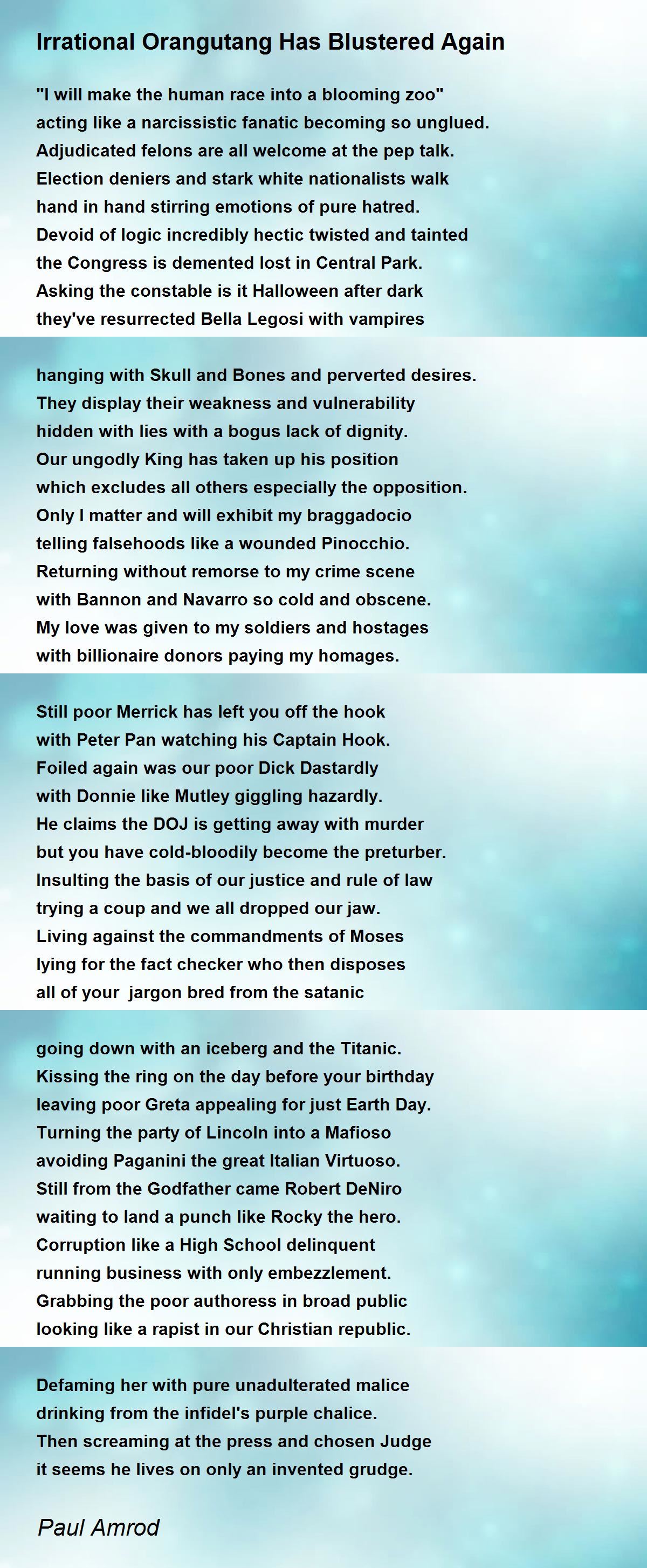 Irrational Orangutang Has Blustered Again

"I will make the human race into a blooming zoo"
acting like a narcissistic fanatic becoming so unglued.
Adjudicated felons are all welcome at the pep talk.
Election deniers and stark white nationalists walk
hand in hand stirring emotions of pure hatred.
Devoid of logic incredibly hectic twisted and tainted
the Congress is demented lost in Central Park.
Asking the constable is it Halloween after dark
they've resurrected Bella Legosi with vampires

hanging with Skull and Bones and perverted desires.
They display their weakness and vulnerability
hidden with lies with a bogus lack of dignity.
Our ungodly King has taken up his position
which excludes all others especially the opposition.
Only I matter and will exhibit my braggadocio
telling falsehoods like a wounded Pinocchio.
Returning without remorse to my crime scene
with Bannon and Navarro so cold and obscene.
My love was given to my soldiers and hostages
with billionaire donors paying my homages.

Still poor Merrick has left you off the hook
with Peter Pan watching his Captain Hook.
Foiled again was our poor Dick Dastardly
with Donnie like Mutley giggling hazardly.
He claims the DOJ is getting away with murder
but you have cold-bloodily become the preturber.
Insulting the basis of our justice and rule of law
trying a coup and we all dropped our jaw.
Living against the commandments of Moses
lying for the fact checker who then disposes
all of your jargon bred from the satanic

going down with an iceberg and the Titanic.
Kissing the ring on the day before your birthday
leaving poor Greta appealing for just Earth Day.
Turning the party of Lincoln into a Mafioso
avoiding Paganini the great Italian Virtuoso.
Still from the Godfather came Robert DeNiro
waiting to land a punch like Rocky the hero.
Corruption like a High School delinquent
running business with only embezzlement.
Grabbing the poor authoress in broad public
looking like a rapist in our Christian republic.

Defaming her with pure unadulterated malice
drinking from the infidel's purple chalice.
Then screaming at the press and chosen Judge
it seems he lives on only an invented grudge.

Paul Amrod